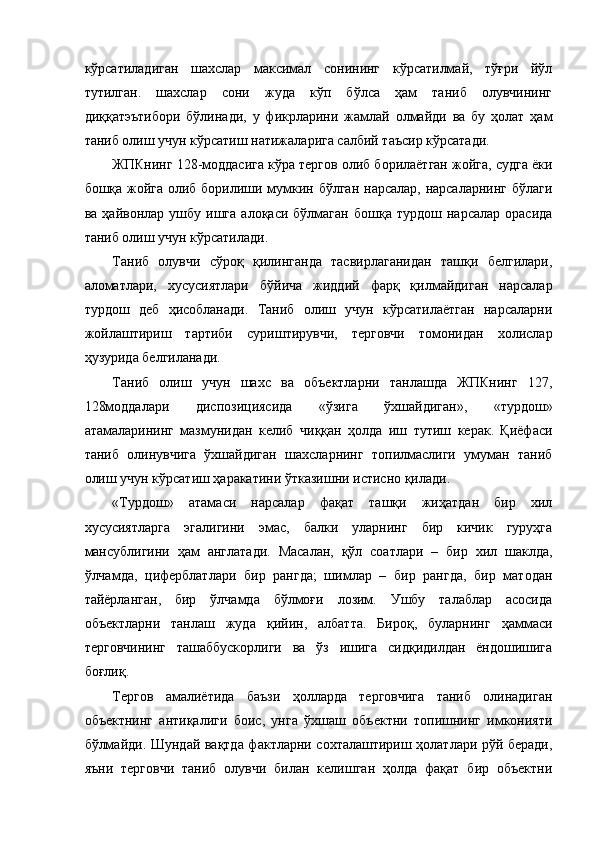 кўрсатиладиган шахслар максимал сонининг кўрсатилмай, тўғри йўл тутилган. шахслар сони жуда кўп бўлса ҳам таниб олувчининг диққатэътибори бўлинади, у фикрларини жамлай олмайди ва бу ҳолат ҳам таниб олиш учун кўрсатиш натижаларига салбий таъсир кўрсатади.

ЖПКнинг 128-моддасига кўра тергов олиб борилаётган жойга, судга ёки бошқа жойга олиб борилиши мумкин бўлган нарсалар, нарсаларнинг бўлаги ва ҳайвонлар ушбу ишга алоқаси бўлмаган бошқа турдош нарсалар орасида таниб олиш учун кўрсатилади.

Таниб олувчи сўроқ қилинганда тасвирлаганидан ташқи белгилари, аломатлари, хусусиятлари бўйича жиддий фарқ қилмайдиган нарсалар турдош деб ҳисобланади. Таниб олиш учун кўрсатилаётган нарсаларни жойлаштириш тартиби суриштирувчи, терговчи томонидан холислар ҳузурида белгиланади.

Таниб олиш учун шахс ва объектларни танлашда ЖПКнинг 127, 128моддалари диспозициясида «ўзига ўхшайдиган», «турдош» атамаларининг мазмунидан келиб чиққан ҳолда иш тутиш керак. Қиёфаси таниб олинувчига ўхшайдиган шахсларнинг топилмаслиги умуман таниб олиш учун кўрсатиш ҳаракатини ўтказишни истисно қилади.

«Турдош» атамаси нарсалар фақат ташқи жиҳатдан бир хил хусусиятларга эгалигини эмас, балки уларнинг бир кичик гуруҳга мансублигини ҳам англатади. Масалан, қўл соатлари – бир хил шаклда, ўлчамда, циферблатлари бир рангда; шимлар – бир рангда, бир матодан тайёрланган, бир ўлчамда бўлмоғи лозим. Ушбу талаблар асосида объектларни танлаш жуда қийин, албатта. Бироқ, буларнинг ҳаммаси терговчининг ташаббускорлиги ва ўз ишига сидқидилдан ёндошишига боғлиқ.

Тергов амалиётида баъзи ҳолларда терговчига таниб олинадиган объектнинг антиқалиги боис, унга ўхшаш объектни топишнинг имконияти бўлмайди. Шундай вақтда фактларни сохталаштириш ҳолатлари рўй беради, яъни терговчи таниб олувчи билан келишган ҳолда фақат бир объектни